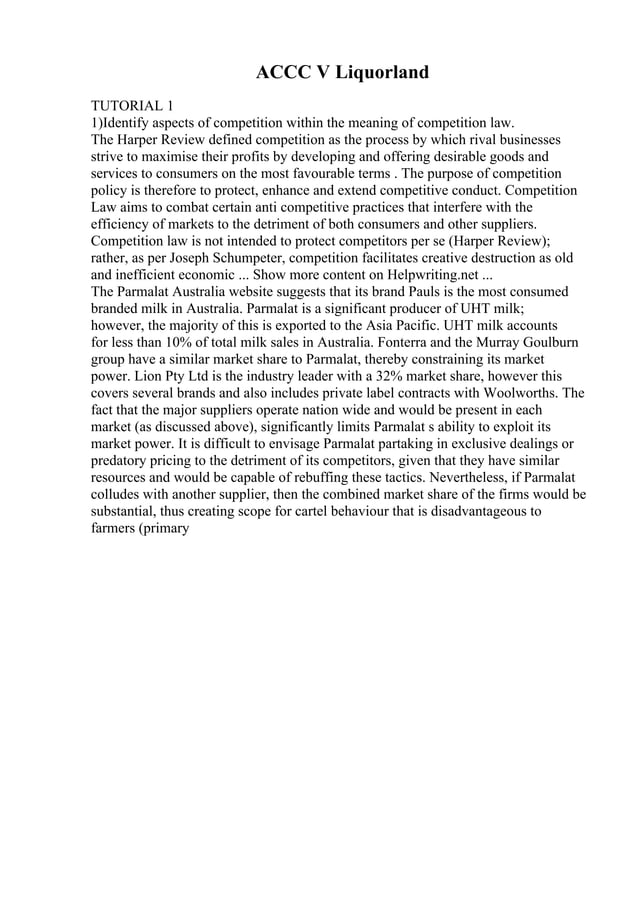 ACCC V Liquorland

TUTORIAL 1
1)Identify aspects of competition within the meaning of competition law.
The Harper Review defined competition as the process by which rival businesses strive to maximise their profits by developing and offering desirable goods and services to consumers on the most favourable terms . The purpose of competition policy is therefore to protect, enhance and extend competitive conduct. Competition Law aims to combat certain anti competitive practices that interfere with the efficiency of markets to the detriment of both consumers and other suppliers. Competition law is not intended to protect competitors per se (Harper Review); rather, as per Joseph Schumpeter, competition facilitates creative destruction as old and inefficient economic ... Show more content on Helpwriting.net ...
The Parmalat Australia website suggests that its brand Pauls is the most consumed branded milk in Australia. Parmalat is a significant producer of UHT milk; however, the majority of this is exported to the Asia Pacific. UHT milk accounts for less than 10% of total milk sales in Australia. Fonterra and the Murray Goulburn group have a similar market share to Parmalat, thereby constraining its market power. Lion Pty Ltd is the industry leader with a 32% market share, however this covers several brands and also includes private label contracts with Woolworths. The fact that the major suppliers operate nation wide and would be present in each market (as discussed above), significantly limits Parmalat s ability to exploit its market power. It is difficult to envisage Parmalat partaking in exclusive dealings or predatory pricing to the detriment of its competitors, given that they have similar resources and would be capable of rebuffing these tactics. Nevertheless, if Parmalat colludes with another supplier, then the combined market share of the firms would be substantial, thus creating scope for cartel behaviour that is disadvantageous to farmers (primary